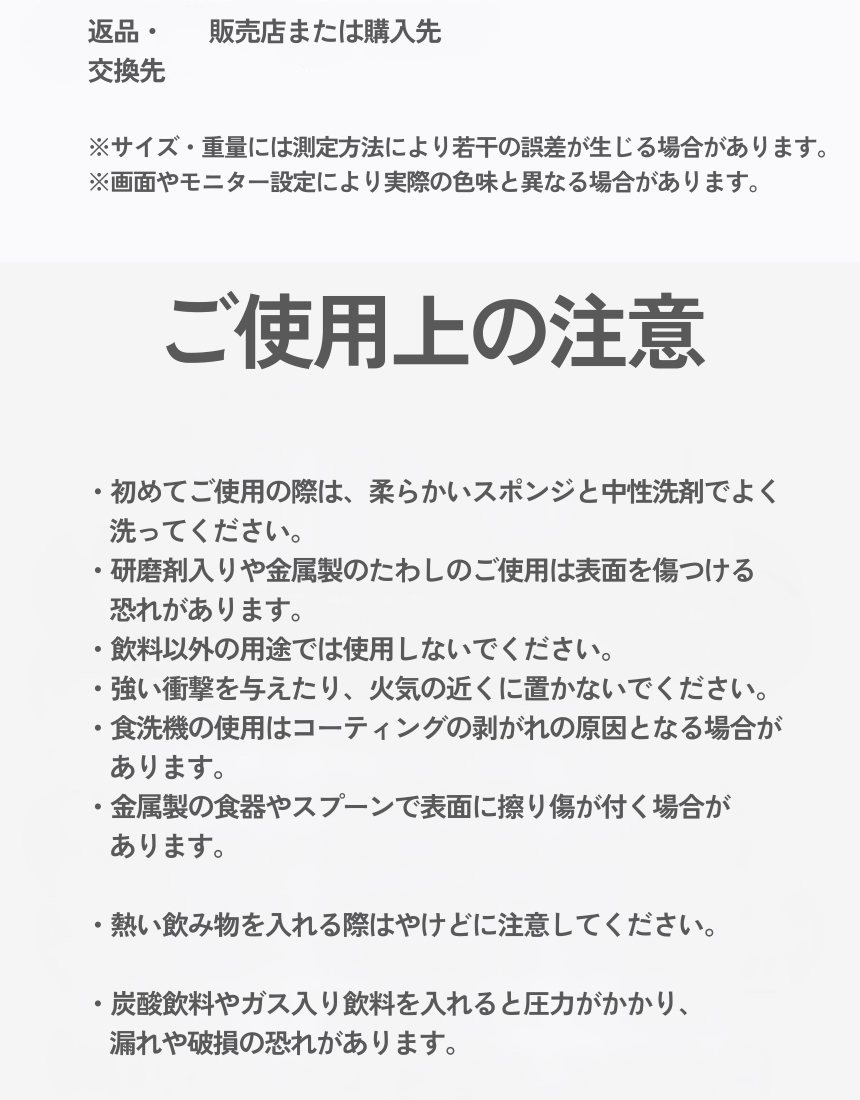 返品・交換先　販売店または購入先

※サイズ・重量には測定方法により若干の誤差が生じる場合があります。
※画面やモニター設定により実際の色味と異なる場合があります。

ご使用上の注意

・初めてご使用の際は、柔らかいスポンジと中性洗剤でよく洗ってください。
・研磨剤入りや金属製のたわしのご使用は表面を傷つける恐れがあります。
・飲料以外の用途では使用しないでください。
・強い衝撃を与えたり、火気の近くに置かないでください。
・食洗機の使用はコーティングの剥がれの原因となる場合があります。
・金属製の食器やスプーンで表面に擦り傷が付く場合があります。

・熱い飲み物を入れる際はやけどに注意してください。

・炭酸飲料やガス入り飲料を入れると圧力がかかり、漏れや破損の恐れがあります。